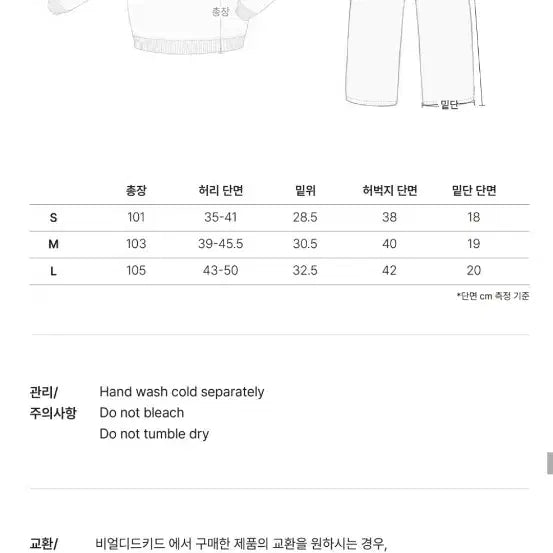 총장

밑단

| | 총장 | 허리 단면 | 밑위 | 허벅지 단면 | 밑단 단면 |
|---|---|---|---|---|---|
| S | 101 | 35-41 | 28.5 | 38 | 18 |
| M | 103 | 39-45.5 | 30.5 | 40 | 19 |
| L | 105 | 43-50 | 32.5 | 42 | 20 |

*단면 cm 측정 기준

관리/
주의사항

Hand wash cold separately
Do not bleach
Do not tumble dry

교환/

비얼디드키드 에서 구매한 제품의 교환을 원하시는 경우,